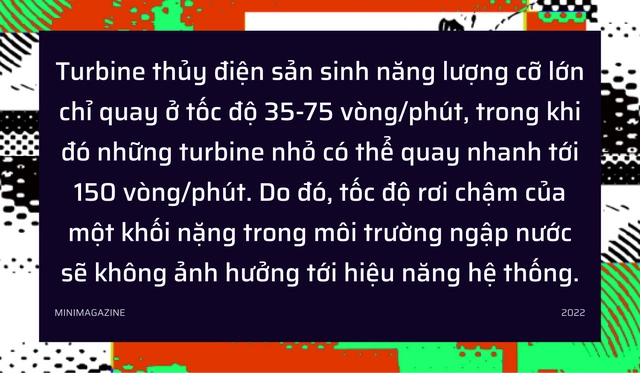 Turbine thủy điện sản sinh năng lượng cỡ lớn chỉ quay ở tốc độ 35-75 vòng/phút, trong khi đó những turbine nhỏ có thể quay nhanh tới 150 vòng/phút. Do đó, tốc độ rơi chậm của một khối nặng trong môi trường ngập nước sẽ không ảnh hưởng tới hiệu năng hệ thống.

MINIMAGAZINE

2022